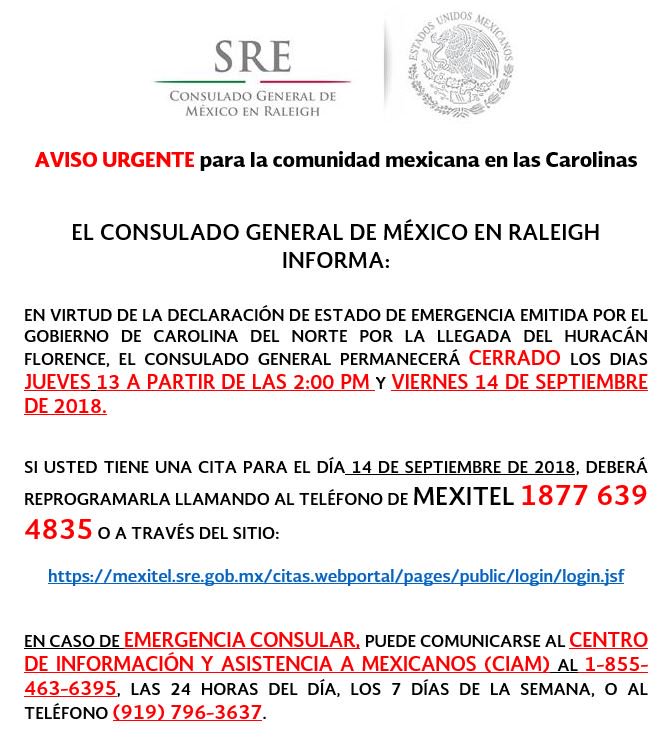 SRE
CONSULADO GENERAL DE MÉXICO EN RALEIGH

ESTADOS UNIDOS MEXICANOS

AVISO URGENTE para la comunidad mexicana en las Carolinas

EL CONSULADO GENERAL DE MÉXICO EN RALEIGH INFORMA:

EN VIRTUD DE LA DECLARACIÓN DE ESTADO DE EMERGENCIA EMITIDA POR EL GOBIERNO DE CAROLINA DEL NORTE POR LA LLEGADA DEL HURACÁN FLORENCE, EL CONSULADO GENERAL PERMANECERÁ CERRADO LOS DIAS JUEVES 13 A PARTIR DE LAS 2:00 PM Y VIERNES 14 DE SEPTIEMBRE DE 2018.

SI USTED TIENE UNA CITA PARA EL DÍA 14 DE SEPTIEMBRE DE 2018, DEBERÁ REPROGRAMARLA LLAMANDO AL TELÉFONO DE MEXITEL 1877 639 4835 O A TRAVÉS DEL SITIO:

https://mexitel.sre.gob.mx/citas.webportal/pages/public/login/login.jsf

EN CASO DE EMERGENCIA CONSULAR, PUEDE COMUNICARSE AL CENTRO DE INFORMACIÓN Y ASISTENCIA A MEXICANOS (CIAM) AL 1-855-463-6395, LAS 24 HORAS DEL DÍA, LOS 7 DÍAS DE LA SEMANA, O AL TELÉFONO (919) 796-3637.